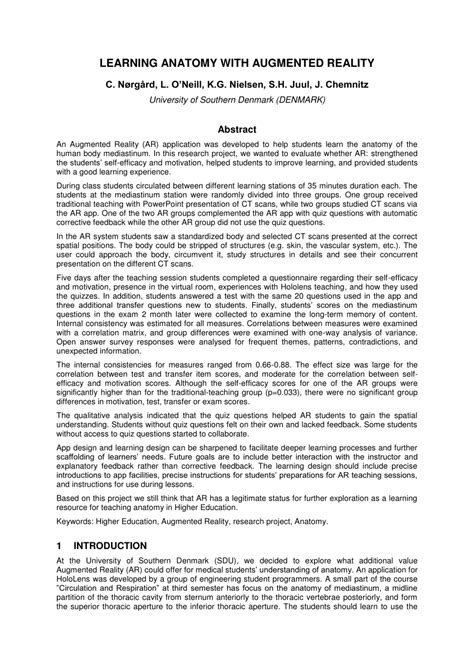 LEARNING ANATOMY WITH AUGMENTED REALITY

C. Nørgård, L. O'Neill, K.G. Nielsen, S.H. Juul, J. Chemnitz

University of Southern Denmark (DENMARK)

Abstract

An Augmented Reality (AR) application was developed to help students learn the anatomy of the human body mediastinum. In this research project, we wanted to evaluate whether AR: strengthened the students' self-efficacy and motivation, helped students to improve learning, and provided students with a good learning experience.

During class students circulated between different learning stations of 35 minutes duration each. The students at the mediastinum station were randomly divided into three groups. One group received traditional teaching with PowerPoint presentation of CT scans, while two groups studied CT scans via the AR app. One of the two AR groups complemented the AR app with quiz questions with automatic corrective feedback while the other AR group did not use the quiz questions.

In the AR system students saw a standardized body and selected CT scans presented at the correct spatial positions. The body could be stripped of structures (e.g. skin, the vascular system, etc.). The user could approach the body, circumvent it, study structures in details and see their concurrent presentation on the different CT scans.

Five days after the teaching session students completed a questionnaire regarding their self-efficacy and motivation, presence in the virtual room, experiences with Hololens teaching, and how they used the quizzes. In addition, students answered a test with the same 20 questions used in the app and three additional transfer questions new to students. Finally, students' scores on the mediastinum questions in the exam 2 month later were collected to examine the long-term memory of content. Internal consistency was estimated for all measures. Correlations between measures were examined with a correlation matrix, and group differences were examined with one-way analysis of variance. Open answer survey responses were analysed for frequent themes, patterns, contradictions, and unexpected information.

The internal consistencies for measures ranged from 0.66-0.88. The effect size was large for the correlation between test and transfer item scores, and moderate for the correlation between self-efficacy and motivation scores. Although the self-efficacy scores for one of the AR groups were significantly higher than for the traditional-teaching group (p=0.033), there were no significant group differences in motivation, test, transfer or exam scores.

The qualitative analysis indicated that the quiz questions helped AR students to gain the spatial understanding. Students without quiz questions felt on their own and lacked feedback. Some students without access to quiz questions started to collaborate.

App design and learning design can be sharpened to facilitate deeper learning processes and further scaffolding of learners' needs. Future goals are to include better interaction with the instructor and explanatory feedback rather than corrective feedback. The learning design should include precise introductions to app facilities, precise instructions for students' preparations for AR teaching sessions, and instructions for use during lessons.

Based on this project we still think that AR has a legitimate status for further exploration as a learning resource for teaching anatomy in Higher Education.

Keywords: Higher Education, Augmented Reality, research project, Anatomy.

1 INTRODUCTION

At the University of Southern Denmark (SDU), we decided to explore what additional value Augmented Reality (AR) could offer for medical students' understanding of anatomy. An application for HoloLens was developed by a group of engineering student programmers. A small part of the course "Circulation and Respiration" at third semester has focus on the anatomy of mediastinum, a midline partition of the thoracic cavity from sternum anteriorly to the thoracic vertebrae posteriorly, and form the superior thoracic aperture to the inferior thoracic aperture. The students should learn to use the